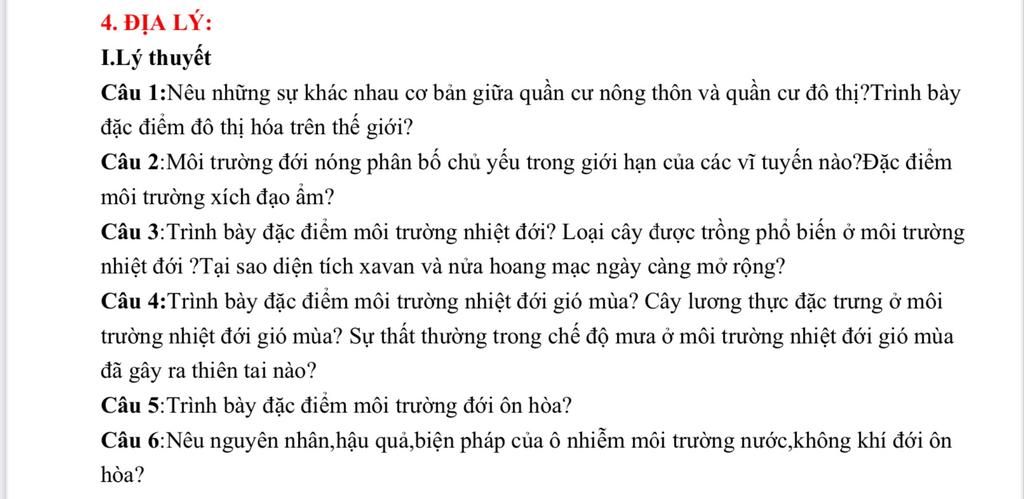 4. ĐỊA LÝ:

I.Lý thuyết

Câu 1:Nêu những sự khác nhau cơ bản giữa quần cư nông thôn và quần cư đô thị?Trình bày đặc điểm đô thị hóa trên thế giới?

Câu 2:Môi trường đới nóng phân bố chủ yếu trong giới hạn của các vĩ tuyến nào?Đặc điểm môi trường xích đạo ẩm?

Câu 3:Trình bày đặc điểm môi trường nhiệt đới? Loại cây được trồng phổ biến ở môi trường nhiệt đới ?Tại sao diện tích xavan và nửa hoang mạc ngày càng mở rộng?

Câu 4:Trình bày đặc điểm môi trường nhiệt đới gió mùa? Cây lương thực đặc trưng ở môi trường nhiệt đới gió mùa? Sự thất thường trong chế độ mưa ở môi trường nhiệt đới gió mùa đã gây ra thiên tai nào?

Câu 5:Trình bày đặc điểm môi trường đới ôn hòa?

Câu 6:Nêu nguyên nhân,hậu quả,biện pháp của ô nhiễm môi trường nước,không khí đới ôn hòa?